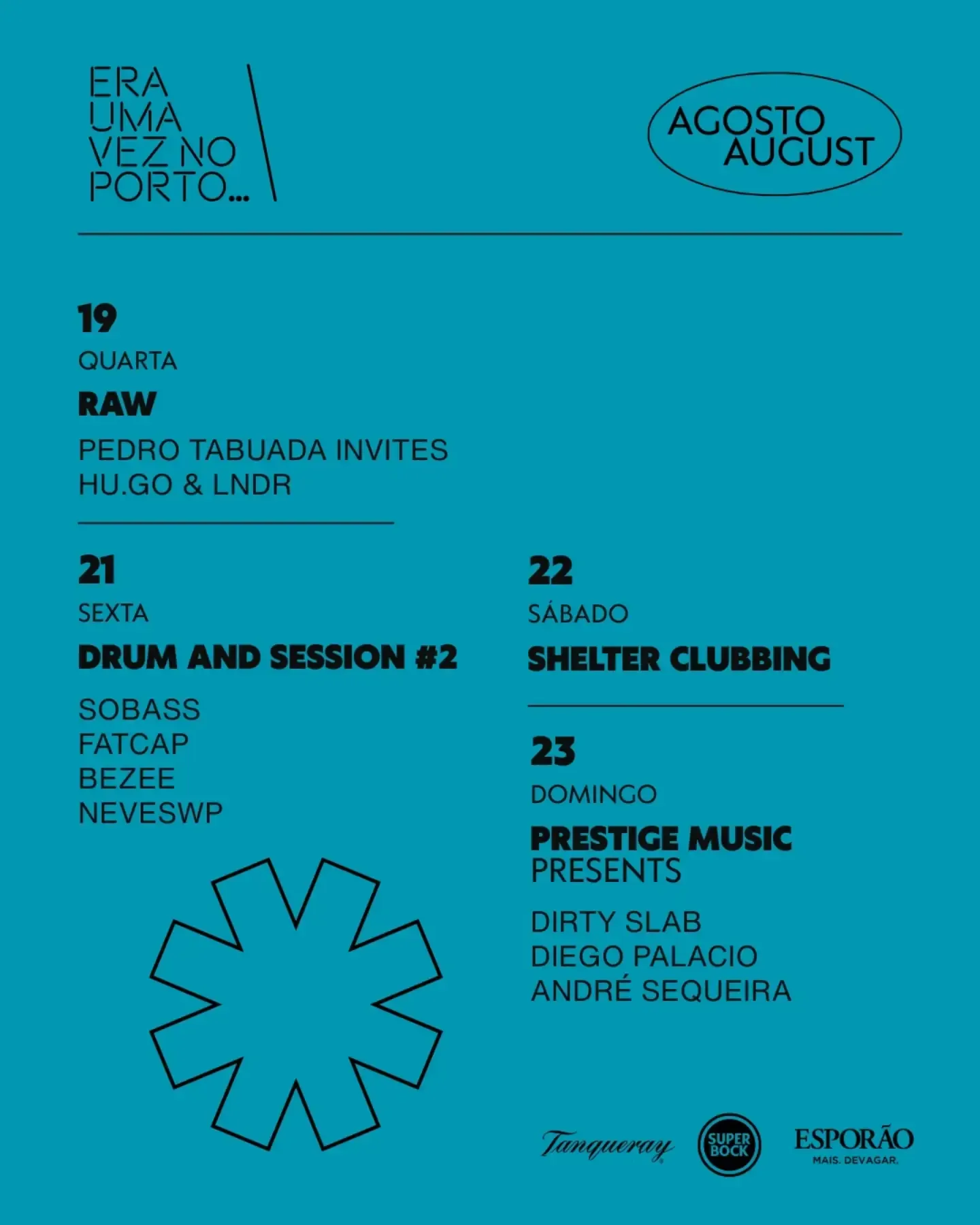 ERA
UMA
VEZ NO
PORTO...

AGOSTO
AUGUST

19
QUARTA
RAW
PEDRO TABUADA INVITES
HU.GO & LNDR

21
SEXTA
DRUM AND SESSION #2
SOBASS
FATCAP
BEZEE
NEVESWP

22
SÁBADO
SHELTER CLUBBING

23
DOMINGO
PRESTIGE MUSIC
PRESENTS
DIRTY SLAB
DIEGO PALACIO
ANDRÉ SEQUEIRA

Tanqueray
SUPER BOCK
ESPORÃO
MAIS. DEVAGAR.